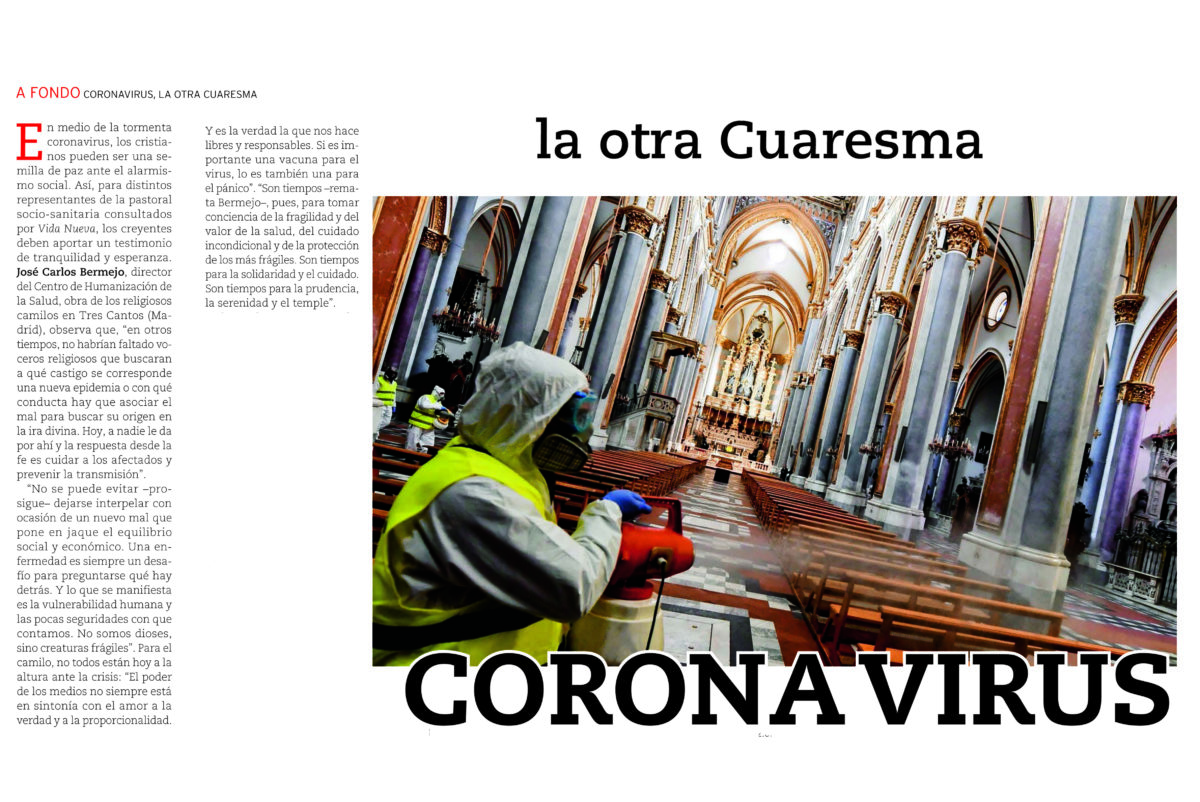 A FONDO CORONAVIRUS, LA OTRA CUARESMA

En medio de la tormenta coronavirus, los cristianos pueden ser una semilla de paz ante el alarmismo social. Así, para distintos representantes de la pastoral socio-sanitaria consultados por Vida Nueva, los creyentes deben aportar un testimonio de tranquilidad y esperanza. José Carlos Bermejo, director del Centro de Humanización de la Salud, obra de los religiosos camilos en Tres Cantos (Madrid), observa que, "en otros tiempos, no habrían faltado voceros religiosos que buscaran a qué castigo se corresponde una nueva epidemia o con qué conducta hay que asociar el mal para buscar su origen en la ira divina. Hoy, a nadie le da por ahí y la respuesta desde la fe es cuidar a los afectados y prevenir la transmisión".

"No se puede evitar –prosigue– dejarse interpelar con ocasión de un nuevo mal que pone en jaque el equilibrio social y económico. Una enfermedad es siempre un desafío para preguntarse qué hay detrás. Y lo que se manifiesta es la vulnerabilidad humana y las pocas seguridades con que contamos. No somos dioses, sino creaturas frágiles". Para el camilo, no todos están hoy a la altura ante la crisis: "El poder de los medios no siempre está en sintonía con el amor a la verdad y a la proporcionalidad.

Y es la verdad la que nos hace libres y responsables. Si es importante una vacuna para el virus, lo es también una para el pánico". "Son tiempos –remata Bermejo–, pues, para tomar conciencia de la fragilidad y del valor de la salud, del cuidado incondicional y de la protección de los más frágiles. Son tiempos para la solidaridad y el cuidado. Son tiempos para la prudencia, la serenidad y el temple".

la otra Cuaresma

CORONAVIRUS